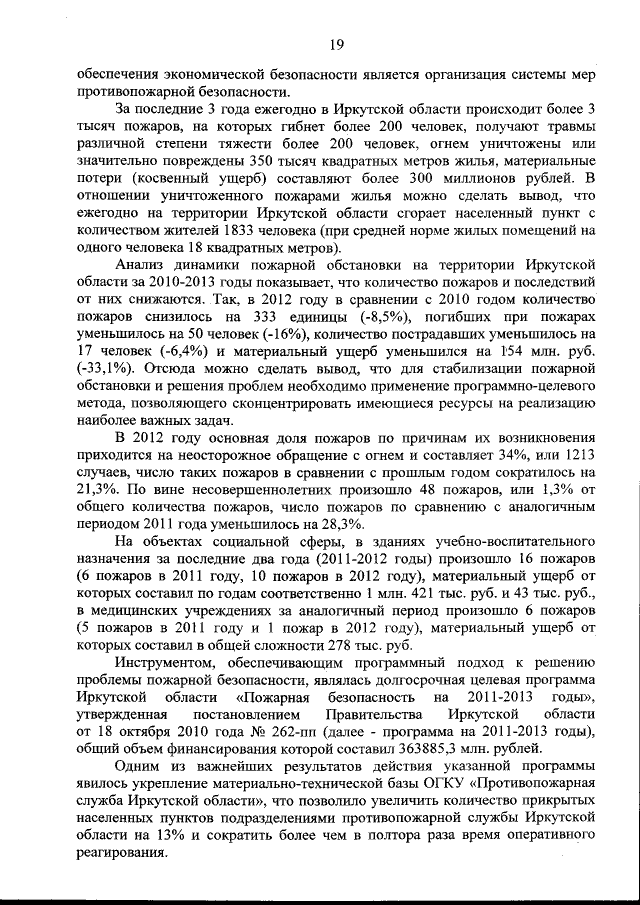 19

обеспечения экономической безопасности является организация системы мер противопожарной безопасности.

За последние 3 года ежегодно в Иркутской области происходит более 3 тысяч пожаров, на которых гибнет более 200 человек, получают травмы различной степени тяжести более 200 человек, огнем уничтожены или значительно повреждены 350 тысяч квадратных метров жилья, материальные потери (косвенный ущерб) составляют более 300 миллионов рублей. В отношении уничтоженного пожарами жилья можно сделать вывод, что ежегодно на территории Иркутской области сгорает населенный пункт с количеством жителей 1833 человека (при средней норме жилых помещений на одного человека 18 квадратных метров).

Анализ динамики пожарной обстановки на территории Иркутской области за 2010-2013 годы показывает, что количество пожаров и последствий от них снижаются. Так, в 2012 году в сравнении с 2010 годом количество пожаров снизилось на 333 единицы (-8,5%), погибших при пожарах уменьшилось на 50 человек (-16%), количество пострадавших уменьшилось на 17 человек (-6,4%) и материальный ущерб уменьшился на 154 млн. руб. (-33,1%). Отсюда можно сделать вывод, что для стабилизации пожарной обстановки и решения проблем необходимо применение программно-целевого метода, позволяющего сконцентрировать имеющиеся ресурсы на реализацию наиболее важных задач.

В 2012 году основная доля пожаров по причинам их возникновения приходится на неосторожное обращение с огнем и составляет 34%, или 1213 случаев, число таких пожаров в сравнении с прошлым годом сократилось на 21,3%. По вине несовершеннолетних произошло 48 пожаров, или 1,3% от общего количества пожаров, число пожаров по сравнению с аналогичным периодом 2011 года уменьшилось на 28,3%.

На объектах социальной сферы, в зданиях учебно-воспитательного назначения за последние два года (2011-2012 годы) произошло 16 пожаров (6 пожаров в 2011 году, 10 пожаров в 2012 году), материальный ущерб от которых составил по годам соответственно 1 млн. 421 тыс. руб. и 43 тыс. руб., в медицинских учреждениях за аналогичный период произошло 6 пожаров (5 пожаров в 2011 году и 1 пожар в 2012 году), материальный ущерб от которых составил в общей сложности 278 тыс. руб.

Инструментом, обеспечивающим программный подход к решению проблемы пожарной безопасности, являлась долгосрочная целевая программа Иркутской области «Пожарная безопасность на 2011-2013 годы», утвержденная постановлением Правительства Иркутской области от 18 октября 2010 года № 262-пп (далее - программа на 2011-2013 годы), общий объем финансирования которой составил 363885,3 млн. рублей.

Одним из важнейших результатов действия указанной программы явилось укрепление материально-технической базы ОГКУ «Противопожарная служба Иркутской области», что позволило увеличить количество прикрытых населенных пунктов подразделениями противопожарной службы Иркутской области на 13% и сократить более чем в полтора раза время оперативного реагирования.